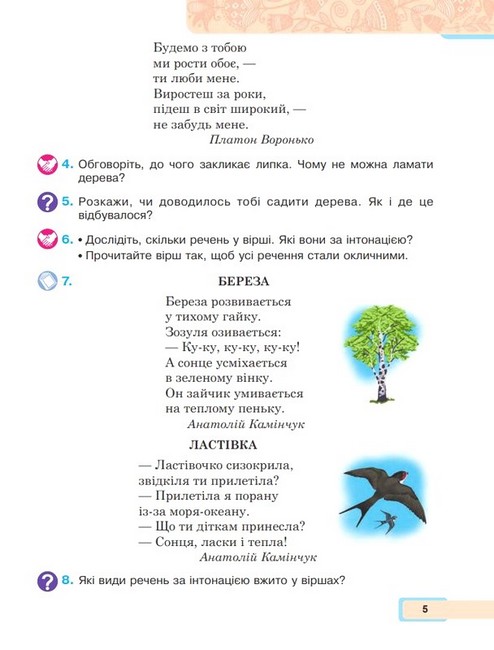 Будемо з тобою
ми рости обоє, —
ти люби мене.
Виростеш за роки,
підеш в світ широкий, —
не забудь мене.
Платон Воронько

4. Обговоріть, до чого закликає липка. Чому не можна ламати дерева?

5. Розкажи, чи доводилось тобі садити дерева. Як і де це відбувалося?

6. • Дослідіть, скільки речень у вірші. Які вони за інтонацією?
• Прочитайте вірш так, щоб усі речення стали окличними.

7. БЕРЕЗА

Береза розвивається
у тихому гайку.
Зозуля озивається:
— Ку-ку, ку-ку, ку-ку!
А сонце усміхається
в зеленому вінку.
Он зайчик умивається
на теплому пеньку.
Анатолій Камінчук

ЛАСТІВКА

— Ластівочко сизокрила,
звідкіля ти прилетіла?
— Прилетіла я порану
із-за моря-океану.
— Що ти діткам принесла?
— Сонця, ласки і тепла!
Анатолій Камінчук

8. Які види речень за інтонацією вжито у віршах?

5